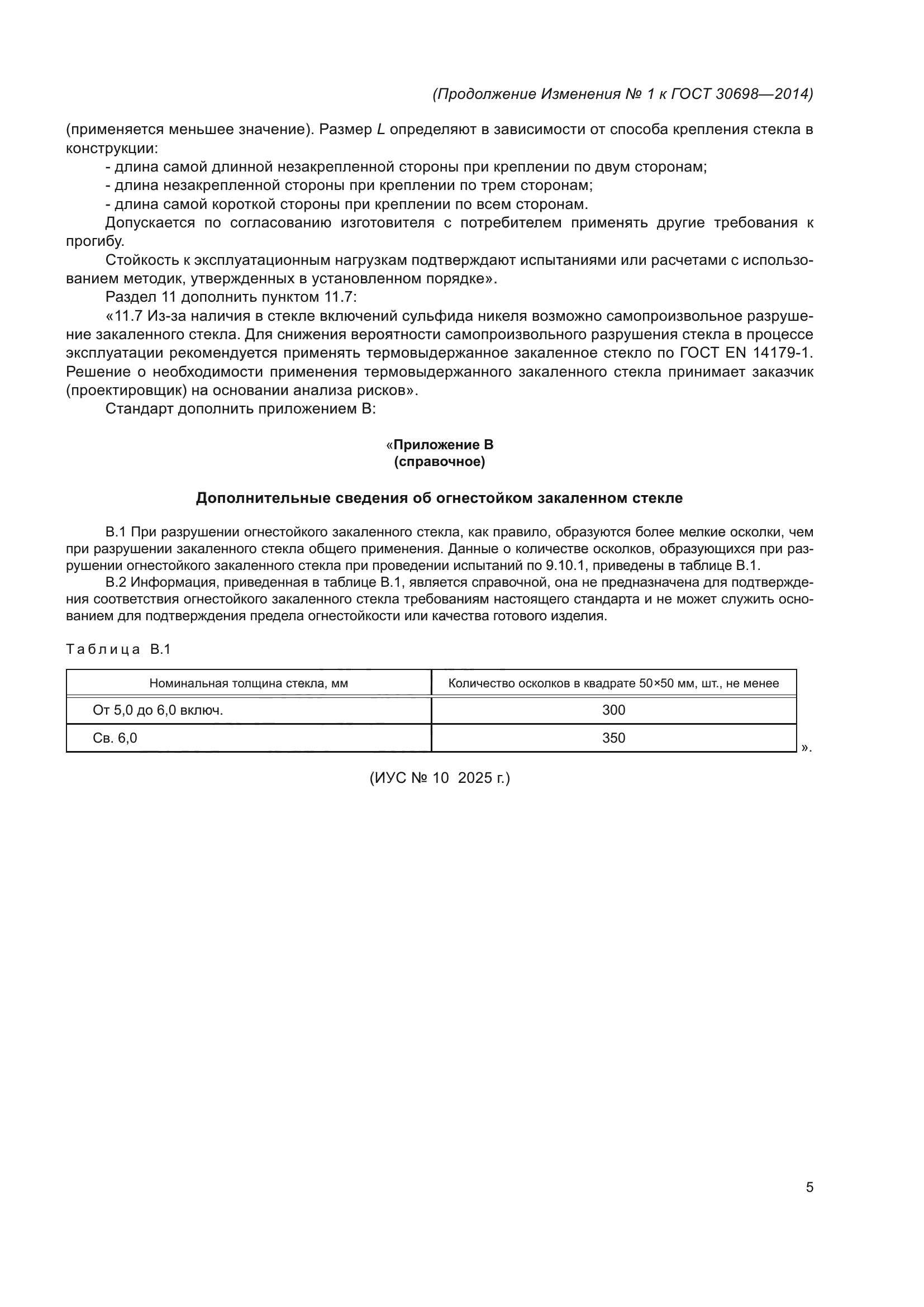 (Продолжение Изменения № 1 к ГОСТ 30698—2014)

(применяется меньшее значение). Размер $L$ определяют в зависимости от способа крепления стекла в конструкции:

- длина самой длинной незакрепленной стороны при креплении по двум сторонам;
- длина незакрепленной стороны при креплении по трем сторонам;
- длина самой короткой стороны при креплении по всем сторонам.

Допускается по согласованию изготовителя с потребителем применять другие требования к прогибу.

Стойкость к эксплуатационным нагрузкам подтверждают испытаниями или расчетами с использованием методик, утвержденных в установленном порядке».

Раздел 11 дополнить пунктом 11.7:

«11.7 Из-за наличия в стекле включений сульфида никеля возможно самопроизвольное разрушение закаленного стекла. Для снижения вероятности самопроизвольного разрушения стекла в процессе эксплуатации рекомендуется применять термовыдержанное закаленное стекло по ГОСТ EN 14179-1. Решение о необходимости применения термовыдержанного закаленного стекла принимает заказчик (проектировщик) на основании анализа рисков».

Стандарт дополнить приложением В:

«Приложение В
(справочное)

Дополнительные сведения об огнестойком закаленном стекле

В.1 При разрушении огнестойкого закаленного стекла, как правило, образуются более мелкие осколки, чем при разрушении закаленного стекла общего применения. Данные о количестве осколков, образующихся при разрушении огнестойкого закаленного стекла при проведении испытаний по 9.10.1, приведены в таблице В.1.

В.2 Информация, приведенная в таблице В.1, является справочной, она не предназначена для подтверждения соответствия огнестойкого закаленного стекла требованиям настоящего стандарта и не может служить основанием для подтверждения предела огнестойкости или качества готового изделия.

Таблица В.1

| Номинальная толщина стекла, мм | Количество осколков в квадрате 50×50 мм, шт., не менее |
|---|---|
| От 5,0 до 6,0 включ. | 300 |
| Св. 6,0 | 350 |

».

(ИУС № 10 2025 г.)

5